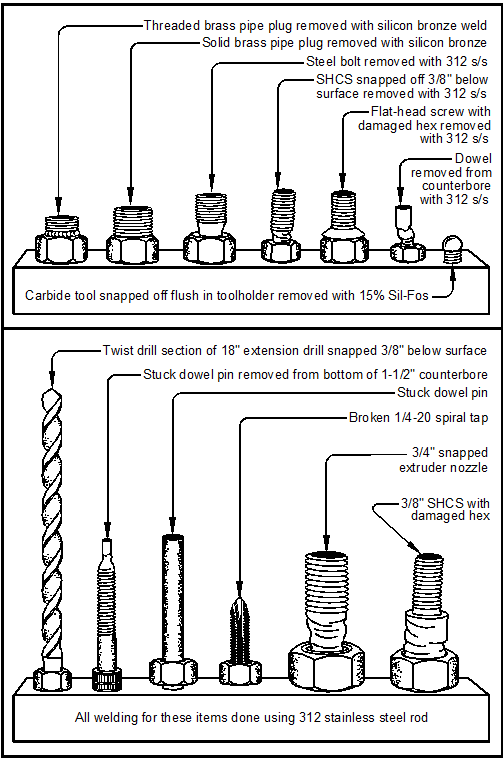 Threaded brass pipe plug removed with silicon bronze weld

Solid brass pipe plug removed with silicon bronze

Steel bolt removed with 312 s/s

SHCS snapped off 3/8" below surface removed with 312 s/s

Flat-head screw with damaged hex removed with 312 s/s

Dowel removed from counterbore with 312 s/s

Carbide tool snapped off flush in toolholder removed with 15% Sil-Fos

Twist drill section of 18" extension drill snapped 3/8" below surface

Stuck dowel pin removed from bottom of 1-1/2" counterbore

Stuck dowel pin

Broken 1/4-20 spiral tap

3/4" snapped extruder nozzle

3/8" SHCS with damaged hex

All welding for these items done using 312 stainless steel rod